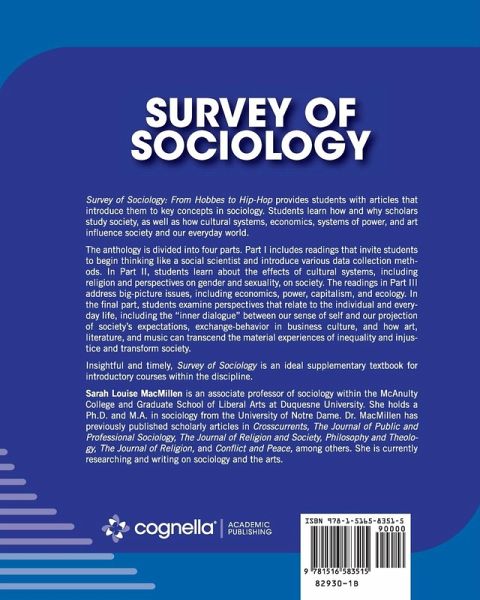 SURVEY OF SOCIOLOGY

Survey of Sociology: From Hobbes to Hip-Hop provides students with articles that introduce them to key concepts in sociology. Students learn how and why scholars study society, as well as how cultural systems, economics, systems of power, and art influence society and our everyday world.

The anthology is divided into four parts. Part I includes readings that invite students to begin thinking like a social scientist and introduce various data collection methods. In Part II, students learn about the effects of cultural systems, including religion and perspectives on gender and sexuality, on society. The readings in Part III address big-picture issues, including economics, power, capitalism, and ecology. In the final part, students examine perspectives that relate to the individual and everyday life, including the "inner dialogue" between our sense of self and our projection of society's expectations, exchange-behavior in business culture, and how art, literature, and music can transcend the material experiences of inequality and injustice and transform society.

Insightful and timely, Survey of Sociology is an ideal supplementary textbook for introductory courses within the discipline.

Sarah Louise MacMillen is an associate professor of sociology within the McAnulty College and Graduate School of Liberal Arts at Duquesne University. She holds a Ph.D. and M.A. in sociology from the University of Notre Dame. Dr. MacMillen has previously published scholarly articles in Crosscurrents, The Journal of Public and Professional Sociology, The Journal of Religion and Society, Philosophy and Theology, The Journal of Religion, and Conflict and Peace, among others. She is currently researching and writing on sociology and the arts.

cognella® ACADEMIC PUBLISHING

ISBN 978-1-5165-8351-5
90000
9 781516 583515
82930-1B